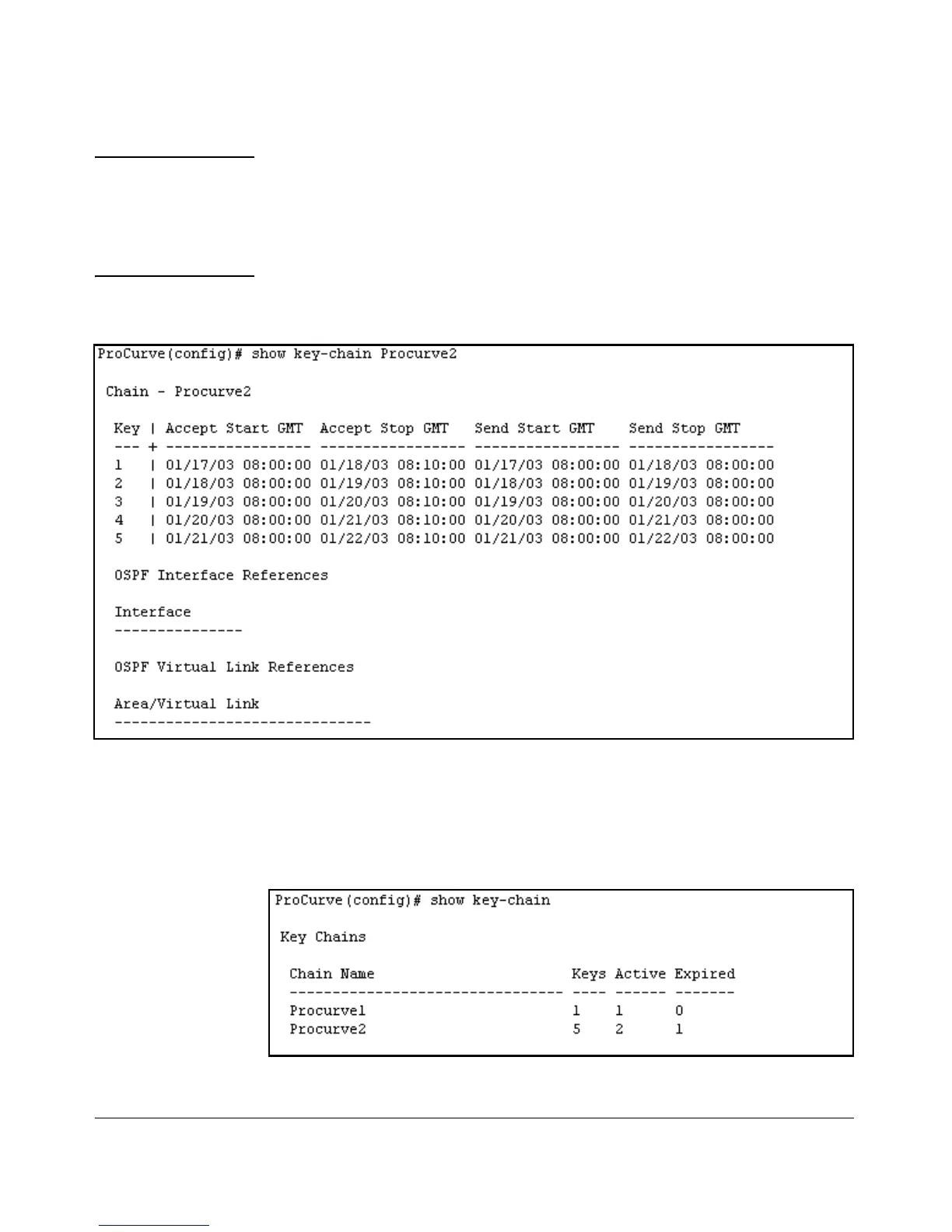 ProCurve(config)# show key-chain Procurve2

Chain - Procurve2

| Key | Accept Start GMT | Accept Stop GMT | Send Start GMT | Send Stop GMT |
|---|---|---|---|---|
| 1 | 01/17/03 08:00:00 | 01/18/03 08:10:00 | 01/17/03 08:00:00 | 01/18/03 08:00:00 |
| 2 | 01/18/03 08:00:00 | 01/19/03 08:10:00 | 01/18/03 08:00:00 | 01/19/03 08:00:00 |
| 3 | 01/19/03 08:00:00 | 01/20/03 08:10:00 | 01/19/03 08:00:00 | 01/20/03 08:00:00 |
| 4 | 01/20/03 08:00:00 | 01/21/03 08:10:00 | 01/20/03 08:00:00 | 01/21/03 08:00:00 |
| 5 | 01/21/03 08:00:00 | 01/22/03 08:10:00 | 01/21/03 08:00:00 | 01/22/03 08:00:00 |

OSPF Interface References

Interface
---------------

OSPF Virtual Link References

Area/Virtual Link
------------------------------

ProCurve(config)# show key-chain

Key Chains

| Chain Name | Keys | Active | Expired |
|---|---|---|---|
| Procurve1 | 1 | 1 | 0 |
| Procurve2 | 5 | 2 | 1 |